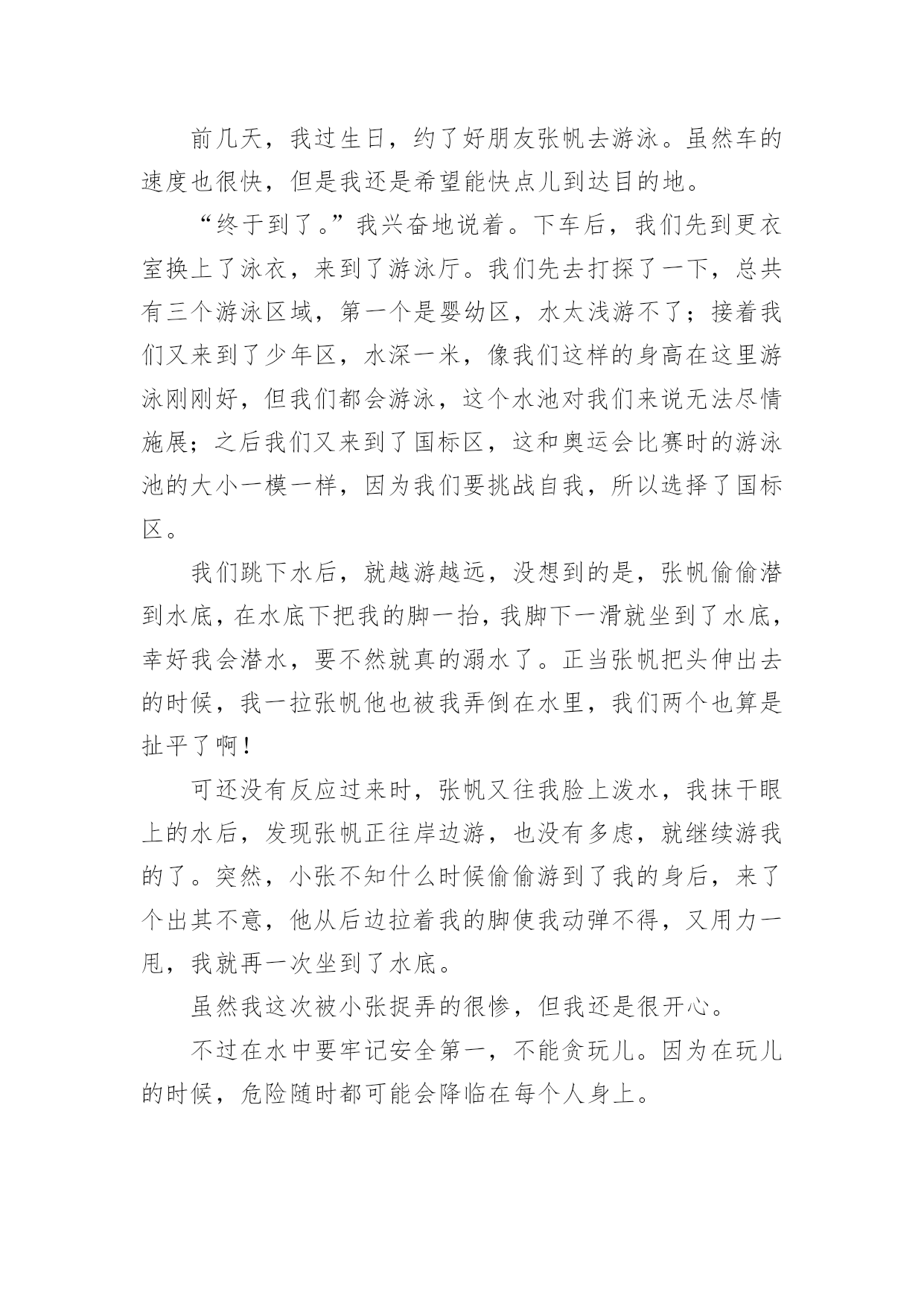 前几天，我过生日，约了好朋友张帆去游泳。虽然车的速度也很快，但是我还是希望能快点儿到达目的地。

“终于到了。”我兴奋地说着。下车后，我们先到更衣室换上了泳衣，来到了游泳厅。我们先去打探了一下，总共有三个游泳区域，第一个是婴幼区，水太浅游不了；接着我们又来到了少年区，水深一米，像我们这样的身高在这里游泳刚刚好，但我们都会游泳，这个水池对我们来说无法尽情施展；之后我们又来到了国标区，这和奥运会比赛时的游泳池的大小一模一样，因为我们要挑战自我，所以选择了国标区。

我们跳下水后，就越游越远，没想到的是，张帆偷偷潜到水底，在水底下把我的脚一抬，我脚下一滑就坐到了水底，幸好我会潜水，要不然就真的溺水了。正当张帆把头伸出去的时候，我一拉张帆他也被我弄倒在水里，我们两个也算是扯平了啊！

可还没有反应过来时，张帆又往我脸上泼水，我抹干眼上的水后，发现张帆正往岸边游，也没有多虑，就继续游我的了。突然，小张不知什么时候偷偷游到了我的身后，来了个出其不意，他从后边拉着我的脚使我动弹不得，又用力一甩，我就再一次坐到了水底。

虽然我这次被小张捉弄的很惨，但我还是很开心。

不过在水中要牢记安全第一，不能贪玩儿。因为在玩儿的时候，危险随时都可能会降临在每个人身上。